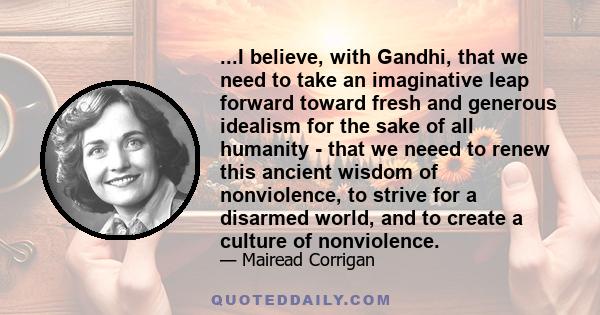 ...I believe, with Gandhi, that we need to take an imaginative leap forward toward fresh and generous idealism for the sake of all humanity - that we neeed to renew this ancient wisdom of nonviolence, to strive for a disarmed world, and to create a culture of nonviolence.
— Mairead Corrigan

QUOTEDDAILY.COM